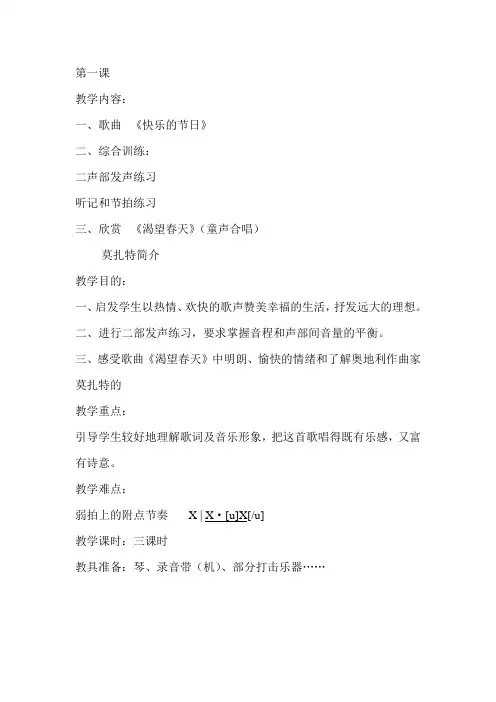 第一课

教学内容:

一、歌曲 《快乐的节日》

二、综合训练:

二声部发声练习

听记和节拍练习

三、欣赏 《渴望春天》(童声合唱)

莫扎特简介

教学目的:

一、启发学生以热情、欢快的歌声赞美幸福的生活,抒发远大的理想。

二、进行二部发声练习,要求掌握音程和声部间音量的平衡。

三、感受歌曲《渴望春天》中明朗、愉快的情绪和了解奥地利作曲家莫扎特的

教学重点:

引导学生较好地理解歌词及音乐形象,把这首歌唱得既有乐感,又富有诗意。

教学难点:

弱拍上的附点节奏 X | X·[u]X[/u]

教学课时:三课时

教具准备:琴、录音带(机)、部分打击乐器……